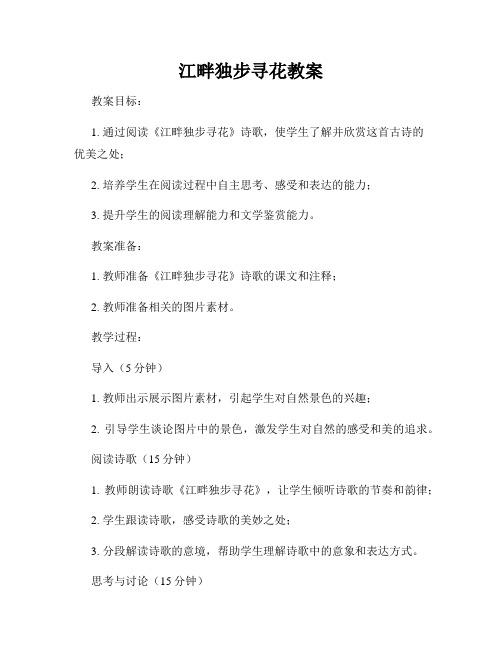 江畔独步寻花教案

教案目标：

1. 通过阅读《江畔独步寻花》诗歌，使学生了解并欣赏这首古诗的优美之处；

2. 培养学生在阅读过程中自主思考、感受和表达的能力；

3. 提升学生的阅读理解能力和文学鉴赏能力。

教案准备：

1. 教师准备《江畔独步寻花》诗歌的课文和注释；

2. 教师准备相关的图片素材。

教学过程：

导入（5 分钟）

1. 教师出示展示图片素材，引起学生对自然景色的兴趣；

2. 引导学生谈论图片中的景色，激发学生对自然的感受和美的追求。

阅读诗歌（15 分钟）

1. 教师朗读诗歌《江畔独步寻花》，让学生倾听诗歌的节奏和韵律；

2. 学生跟读诗歌，感受诗歌的美妙之处；

3. 分段解读诗歌的意境，帮助学生理解诗歌中的意象和表达方式。

思考与讨论（15 分钟）